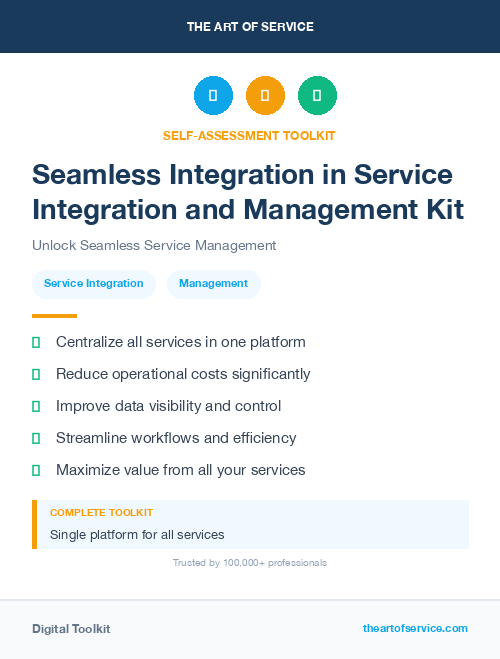 THE ART OF SERVICE

SELF-ASSESSMENT TOOLKIT

Seamless Integration in Service Integration and Management Kit

Unlock Seamless Service Management

Service Integration

Management

Centralize all services in one platform

Reduce operational costs significantly

Improve data visibility and control

Streamline workflows and efficiency

Maximize value from all your services

COMPLETE TOOLKIT

Single platform for all services

Trusted by 100,000+ professionals

Digital Toolkit

theartofservice.com